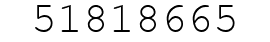 51818665